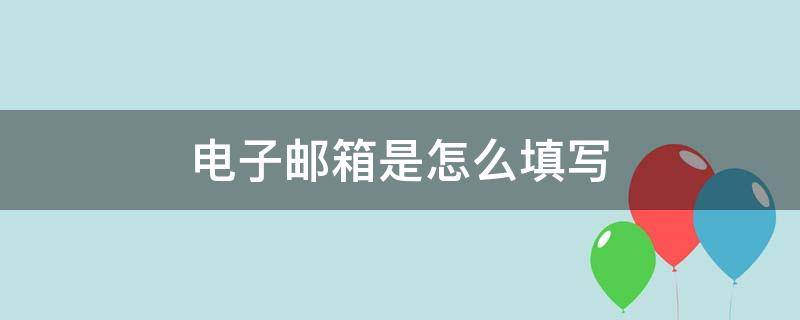 电子邮箱是怎么填写